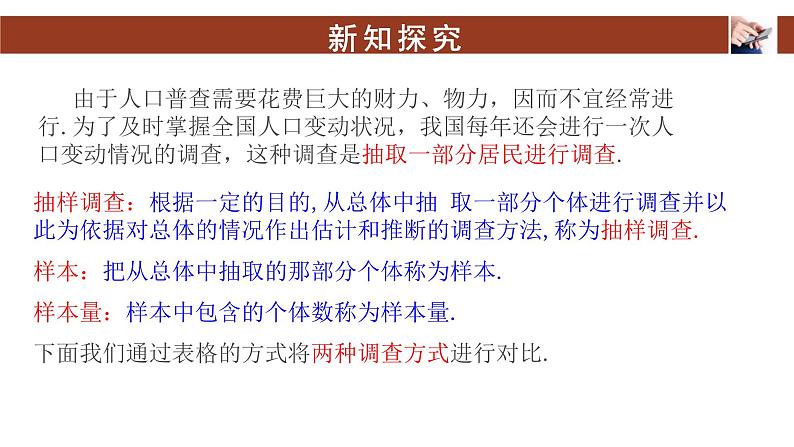 新知探究

由于人口普查需要花费巨大的财力、物力，因而不宜经常进行.为了及时掌握全国人口变动状况，我国每年还会进行一次人口变动情况的调查，这种调查是抽取一部分居民进行调查.

抽样调查：根据一定的目的,从总体中抽取一部分个体进行调查并以此为依据对总体的情况作出估计和推断的调查方法,称为抽样调查.

样本：把从总体中抽取的那部分个体称为样本.

样本量：样本中包含的个体数称为样本量.

下面我们通过表格的方式将两种调查方式进行对比.